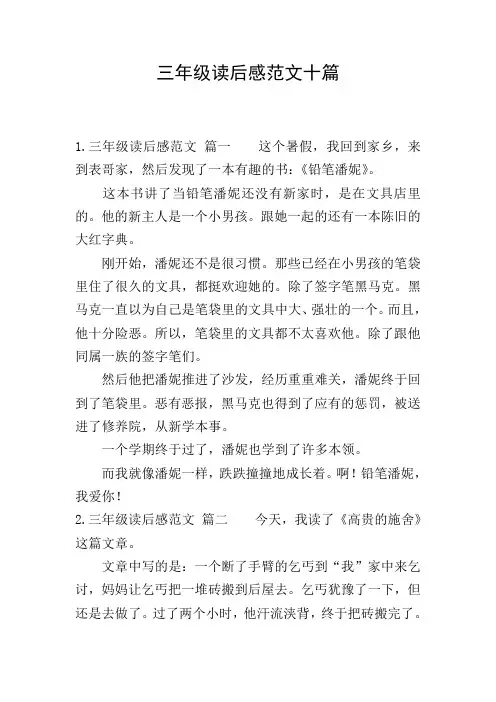 三年级读后感范文十篇

1.三年级读后感范文 篇一　　这个暑假，我回到家乡，来到表哥家，然后发现了一本有趣的书：《铅笔潘妮》。

这本书讲了当铅笔潘妮还没有新家时，是在文具店里的。他的新主人是一个小男孩。跟她一起的还有一本陈旧的大红字典。

刚开始，潘妮还不是很习惯。那些已经在小男孩的笔袋里住了很久的文具，都挺欢迎她的。除了签字笔黑马克。黑马克一直以为自己是笔袋里的文具中大、强壮的一个。而且，他十分险恶。所以，笔袋里的文具都不太喜欢他。除了跟他同属一族的签字笔们。

然后他把潘妮推进了沙发，经历重重难关，潘妮终于回到了笔袋里。恶有恶报，黑马克也得到了应有的惩罚，被送进了修养院，从新学本事。

一个学期终于过了，潘妮也学到了许多本领。

而我就像潘妮一样，跌跌撞撞地成长着。啊！铅笔潘妮，我爱你！

2.三年级读后感范文 篇二　　今天，我读了《高贵的施舍》这篇文章。

文章中写的是：一个断了手臂的乞丐到“我”家中来乞讨，妈妈让乞丐把一堆砖搬到后屋去。乞丐犹豫了一下，但还是去做了。过了两个小时，他汗流浃背，终于把砖搬完了。